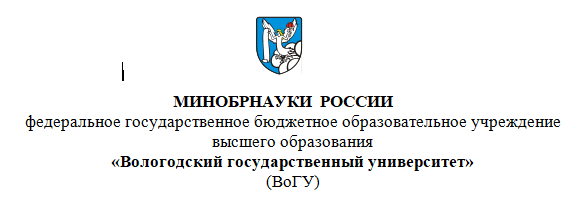 МИНОБРНАУКИ РОССИИ
федеральное государственное бюджетное образовательное учреждение высшего образования
«Вологодский государственный университет»
(ВоГУ)